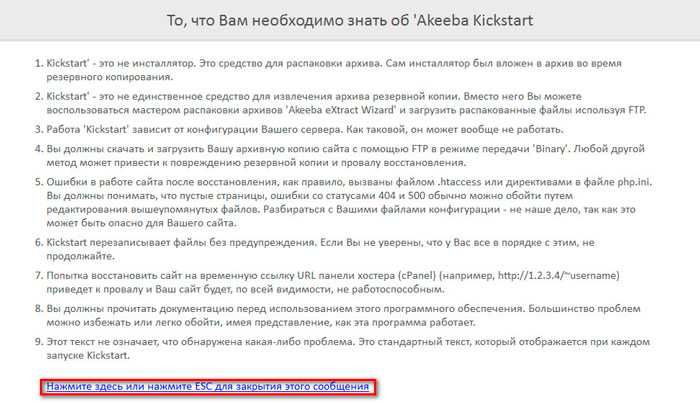 То, что Вам необходимо знать об 'Akeeba Kickstart

1. Kickstart' - это не инсталлятор. Это средство для распаковки архива. Сам инсталлятор был вложен в архив во время резервного копирования.

2. Kickstart' - это не единственное средство для извлечения архива резервной копии. Вместо него Вы можете воспользоваться мастером распаковки архивов 'Akeeba eXtract Wizard' и загрузить распакованные файлы используя FTP.

3. Работа 'Kickstart' зависит от конфигурации Вашего сервера. Как таковой, он может вообще не работать.

4. Вы должны скачать и загрузить Вашу архивную копию сайта с помощью FTP в режиме передачи 'Binary'. Любой другой метод может привести к повреждению резервной копии и провалу восстановления.

5. Ошибки в работе сайта после восстановления, как правило, вызваны файлом .htaccess или директивами в файле php.ini. Вы должны понимать, что пустые страницы, ошибки со статусами 404 и 500 обычно можно обойти путем редактирования вышеупомянутых файлов. Разбираться с Вашими файлами конфигурации - не наше дело, так как это может быть опасно для Вашего сайта.

6. Kickstart перезаписывает файлы без предупреждения. Если Вы не уверены, что у Вас все в порядке с этим, не продолжайте.

7. Попытка восстановить сайт на временную ссылку URL панели хостера (cPanel) (например, http://1.2.3.4/~username) приведет к провалу и Ваш сайт будет, по всей видимости, не работоспособным.

8. Вы должны прочитать документацию перед использованием этого программного обеспечения. Большинство проблем можно избежать или легко обойти, имея представление, как эта программа работает.

9. Этот текст не означает, что обнаружена какая-либо проблема. Это стандартный текст, который отображается при каждом запуске Kickstart.

Нажмите здесь или нажмите ESC для закрытия этого сообщения